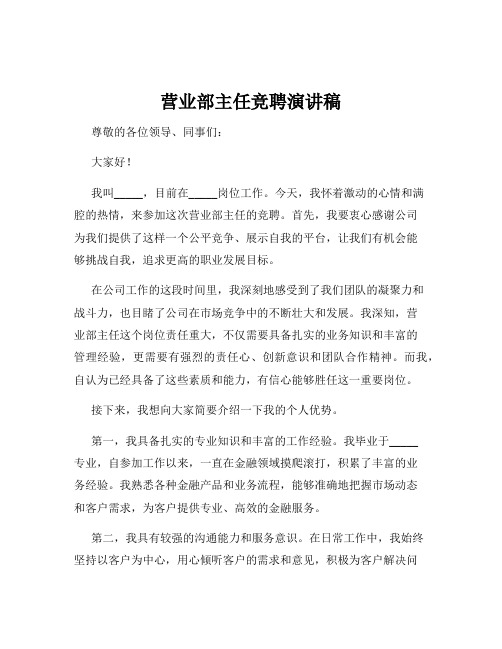 营业部主任竞聘演讲稿

尊敬的各位领导、同事们：

大家好！

我叫_____，目前在_____岗位工作。今天，我怀着激动的心情和满腔的热情，来参加这次营业部主任的竞聘。首先，我要衷心感谢公司为我们提供了这样一个公平竞争、展示自我的平台，让我们有机会能够挑战自我，追求更高的职业发展目标。

在公司工作的这段时间里，我深刻地感受到了我们团队的凝聚力和战斗力，也目睹了公司在市场竞争中的不断壮大和发展。我深知，营业部主任这个岗位责任重大，不仅需要具备扎实的业务知识和丰富的管理经验，更需要有强烈的责任心、创新意识和团队合作精神。而我，自认为已经具备了这些素质和能力，有信心能够胜任这一重要岗位。

接下来，我想向大家简要介绍一下我的个人优势。

第一，我具备扎实的专业知识和丰富的工作经验。我毕业于_____专业，自参加工作以来，一直在金融领域摸爬滚打，积累了丰富的业务经验。我熟悉各种金融产品和业务流程，能够准确地把握市场动态和客户需求，为客户提供专业、高效的金融服务。

第二，我具有较强的沟通能力和服务意识。在日常工作中，我始终坚持以客户为中心，用心倾听客户的需求和意见，积极为客户解决问